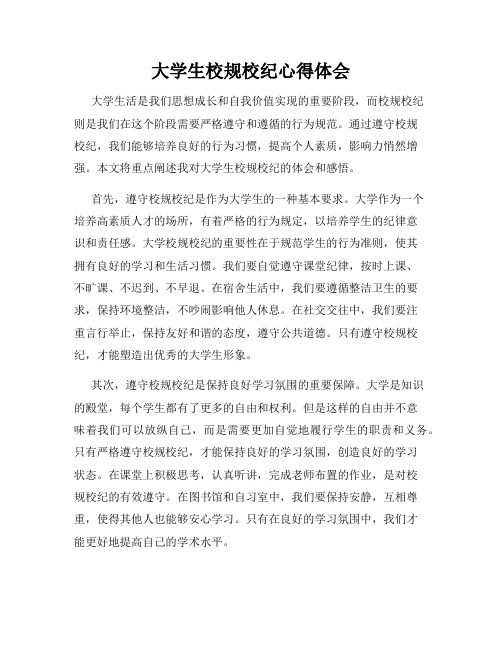 大学生校规校纪心得体会

大学生活是我们思想成长和自我价值实现的重要阶段，而校规校纪则是我们在这个阶段需要严格遵守和遵循的行为规范。通过遵守校规校纪，我们能够培养良好的行为习惯，提高个人素质，影响力悄然增强。本文将重点阐述我对大学生校规校纪的体会和感悟。

首先，遵守校规校纪是作为大学生的一种基本要求。大学作为一个培养高素质人才的场所，有着严格的行为规定，以培养学生的纪律意识和责任感。大学校规校纪的重要性在于规范学生的行为准则，使其拥有良好的学习和生活习惯。我们要自觉遵守课堂纪律，按时上课、不旷课、不迟到、不早退。在宿舍生活中，我们要遵循整洁卫生的要求，保持环境整洁，不吵闹影响他人休息。在社交交往中，我们要注重言行举止，保持友好和谐的态度，遵守公共道德。只有遵守校规校纪，才能塑造出优秀的大学生形象。

其次，遵守校规校纪是保持良好学习氛围的重要保障。大学是知识的殿堂，每个学生都有了更多的自由和权利。但是这样的自由并不意味着我们可以放纵自己，而是需要更加自觉地履行学生的职责和义务。只有严格遵守校规校纪，才能保持良好的学习氛围，创造良好的学习状态。在课堂上积极思考，认真听讲，完成老师布置的作业，是对校规校纪的有效遵守。在图书馆和自习室中，我们要保持安静，互相尊重，使得其他人也能够安心学习。只有在良好的学习氛围中，我们才能更好地提高自己的学术水平。